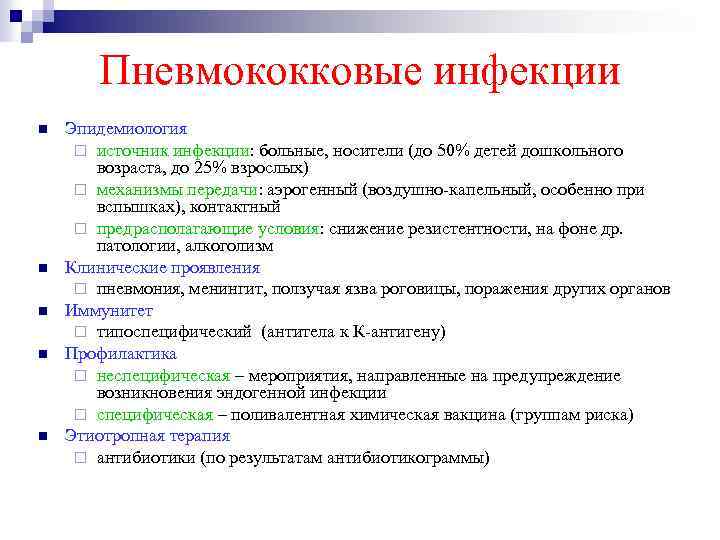 Пневмококковые инфекции

Эпидемиология

источник инфекции: больные, носители (до 50% детей дошкольного возраста, до 25% взрослых)

механизмы передачи: аэрогенный (воздушно-капельный, особенно при вспышках), контактный

предрасполагающие условия: снижение резистентности, на фоне др. патологии, алкоголизм

Клинические проявления

пневмония, менингит, ползучая язва роговицы, поражения других органов

Иммунитет

типоспецифический (антитела к К-антигену)

Профилактика

неспецифическая – мероприятия, направленные на предупреждение возникновения эндогенной инфекции

специфическая – поливалентная химическая вакцина (группам риска)

Этиотропная терапия

антибиотики (по результатам антибиотикограммы)